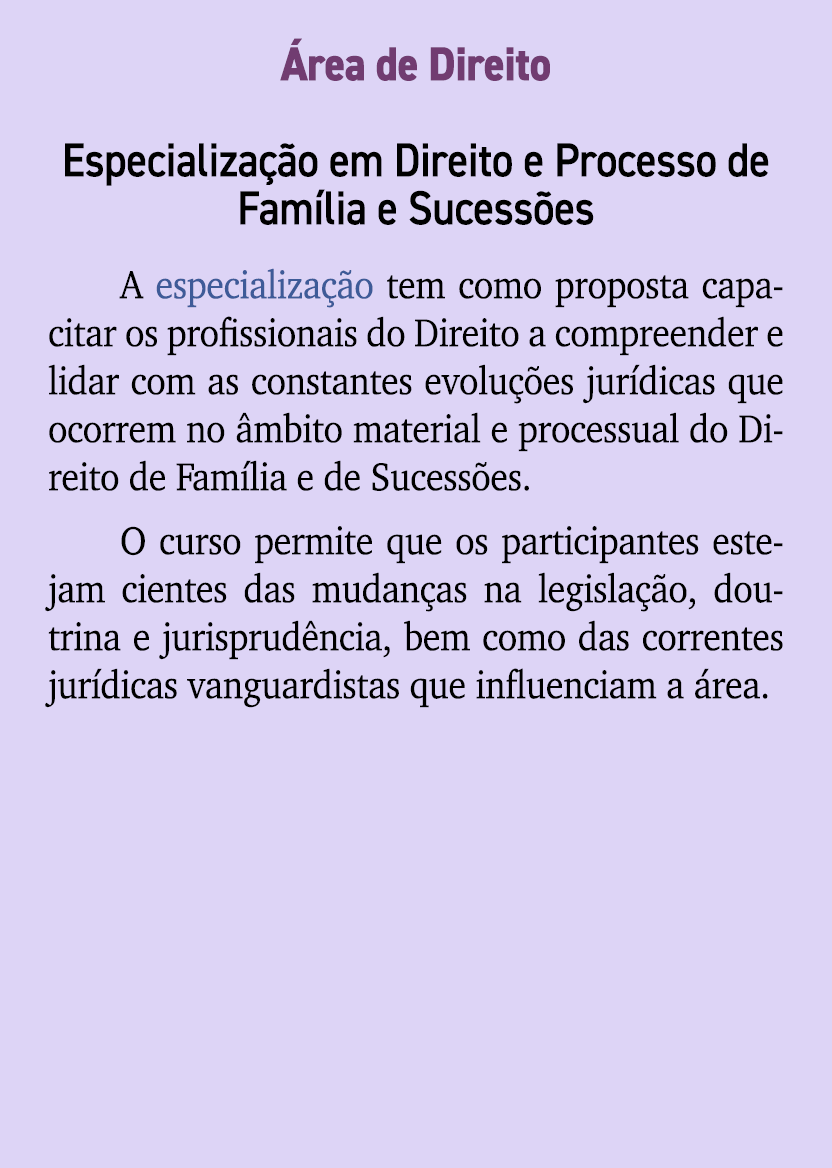 Área de Direito

Especialização em Direito e Processo de Família e Sucessões

A especialização tem como proposta capacitar os profissionais do Direito a compreender e lidar com as constantes evoluções jurídicas que ocorrem no âmbito material e processual do Direito de Família e de Sucessões.

O curso permite que os participantes estejam cientes das mudanças na legislação, doutrina e jurisprudência, bem como das correntes jurídicas vanguardistas que influenciam a área.